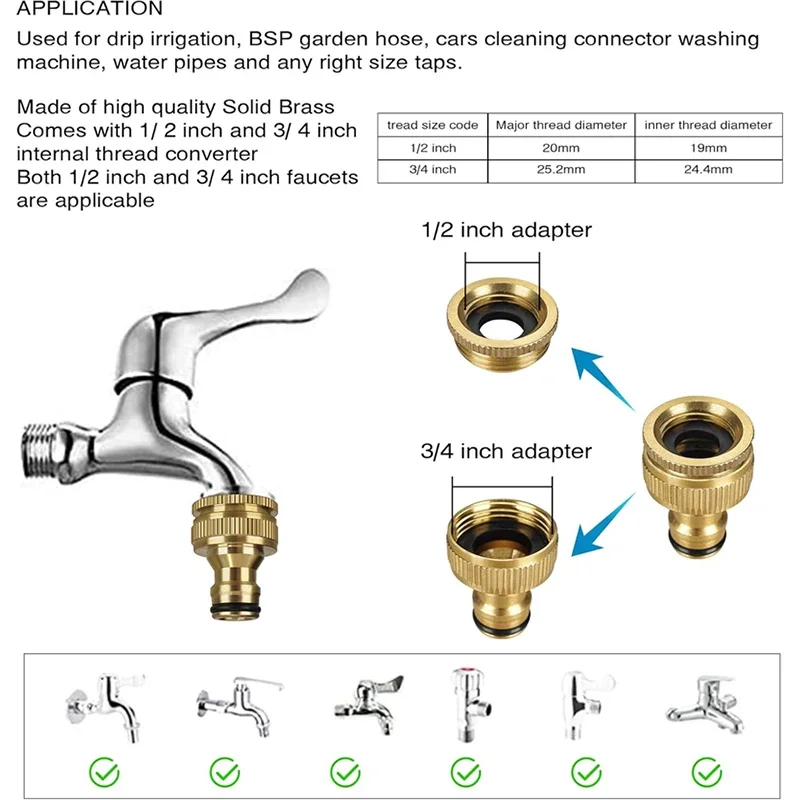 APPLICATION
Used for drip irrigation, BSP garden hose, cars cleaning connector washing machine, water pipes and any right size taps.

Made of high quality Solid Brass
Comes with 1/ 2 inch and 3/ 4 inch internal thread converter
Both 1/2 inch and 3/ 4 inch faucets are applicable

| tread size code | Major thread diameter | inner thread diameter |
|---|---|---|
| 1/2 inch | 20mm | 19mm |
| 3/4 inch | 25.2mm | 24.4mm |

1/2 inch adapter

3/4 inch adapter